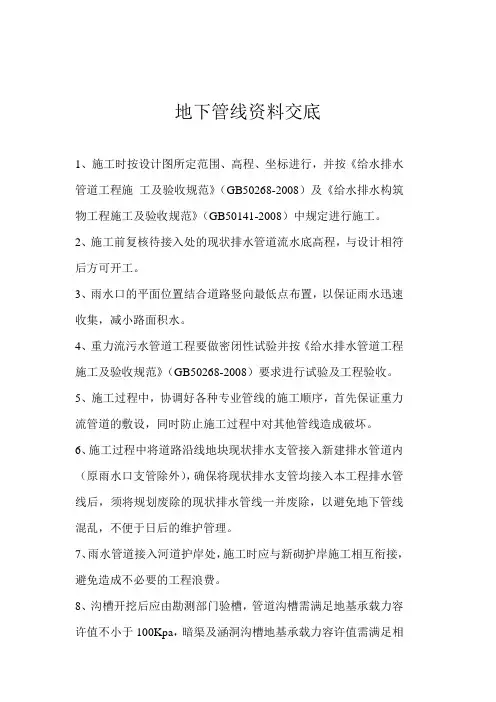 地下管线资料交底

1、施工时按设计图所定范围、高程、坐标进行，并按《给水排水管道工程施 工及验收规范》（GB50268-2008）及《给水排水构筑物工程施工及验收规范》（GB50141-2008）中规定进行施工。

2、施工前复核待接入处的现状排水管道流水底高程，与设计相符后方可开工。

3、雨水口的平面位置结合道路竖向最低点布置，以保证雨水迅速收集，减小路面积水。

4、重力流污水管道工程要做密闭性试验并按《给水排水管道工程施工及验收规范》（GB50268-2008）要求进行试验及工程验收。

5、施工过程中，协调好各种专业管线的施工顺序，首先保证重力流管道的敷设，同时防止施工过程中对其他管线造成破坏。

6、施工过程中将道路沿线地块现状排水支管接入新建排水管道内（原雨水口支管除外），确保将现状排水支管均接入本工程排水管线后，须将规划废除的现状排水管线一并废除，以避免地下管线混乱，不便于日后的维护管理。

7、雨水管道接入河道护岸处，施工时应与新砌护岸施工相互衔接，避免造成不必要的工程浪费。

8、沟槽开挖后应由勘测部门验槽，管道沟槽需满足地基承载力容许值不小于 100Kpa，暗渠及涵洞沟槽地基承载力容许值需满足相